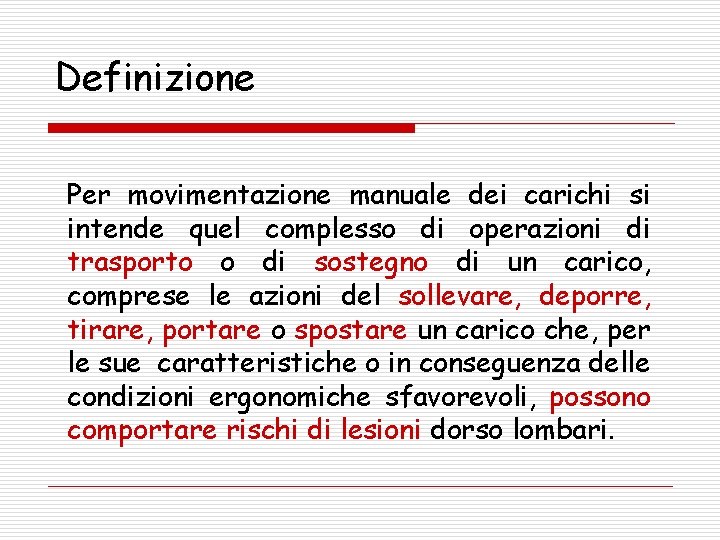 Definizione

Per movimentazione manuale dei carichi si intende quel complesso di operazioni di trasporto o di sostegno di un carico, comprese le azioni del sollevare, deporre, tirare, portare o spostare un carico che, per le sue caratteristiche o in conseguenza delle condizioni ergonomiche sfavorevoli, possono comportare rischi di lesioni dorso lombari.